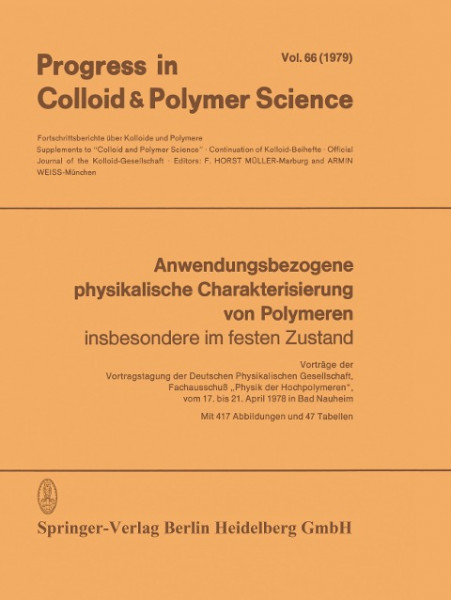 Progress in Colloid & Polymer Science

Vol. 66 (1979)

Fortschrittsberichte über Kolloide und Polymere
Supplements to "Colloid and Polymer Science" · Continuation of Kolloid-Beihefte · Official Journal of the Kolloid-Gesellschaft · Editors: F. HORST MÜLLER-Marburg and ARMIN WEISS-München

Anwendungsbezogene physikalische Charakterisierung von Polymeren
insbesondere im festen Zustand

Vorträge der Vortragstagung der Deutschen Physikalischen Gesellschaft, Fachausschuß „Physik der Hochpolymeren", vom 17. bis 21. April 1978 in Bad Nauheim

Mit 417 Abbildungen und 47 Tabellen

Springer-Verlag Berlin Heidelberg GmbH